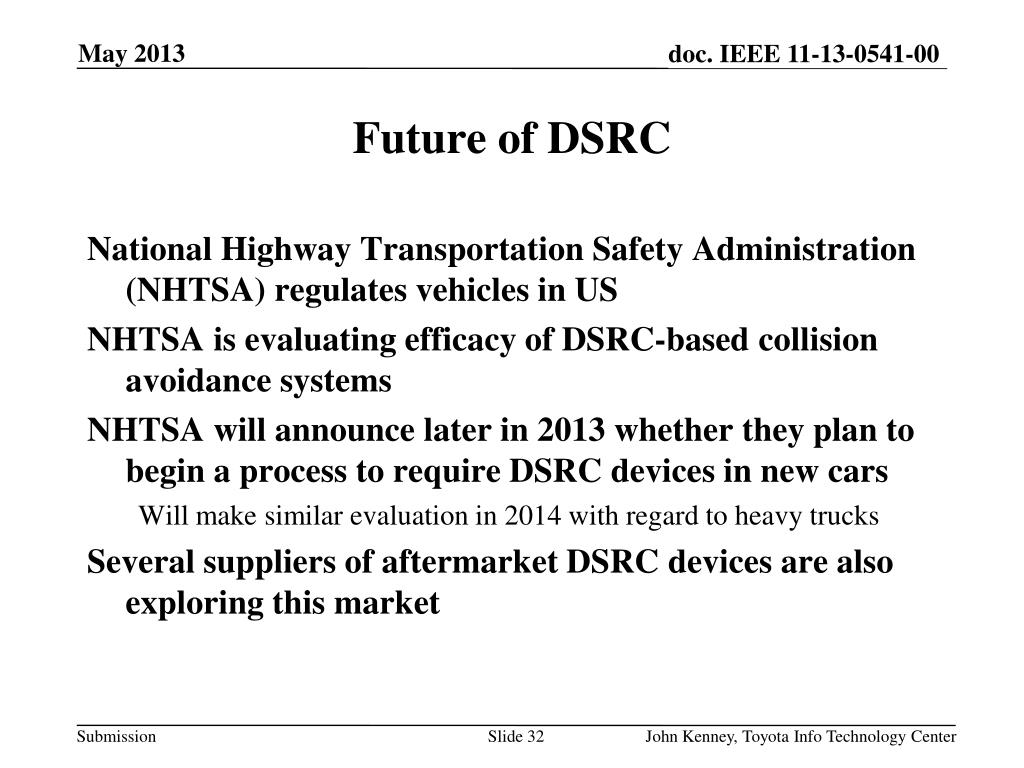 May 2013

doc. IEEE 11-13-0541-00

Future of DSRC

National Highway Transportation Safety Administration (NHTSA) regulates vehicles in US

NHTSA is evaluating efficacy of DSRC-based collision avoidance systems

NHTSA will announce later in 2013 whether they plan to begin a process to require DSRC devices in new cars

Will make similar evaluation in 2014 with regard to heavy trucks

Several suppliers of aftermarket DSRC devices are also exploring this market

Submission

Slide 32

John Kenney, Toyota Info Technology Center